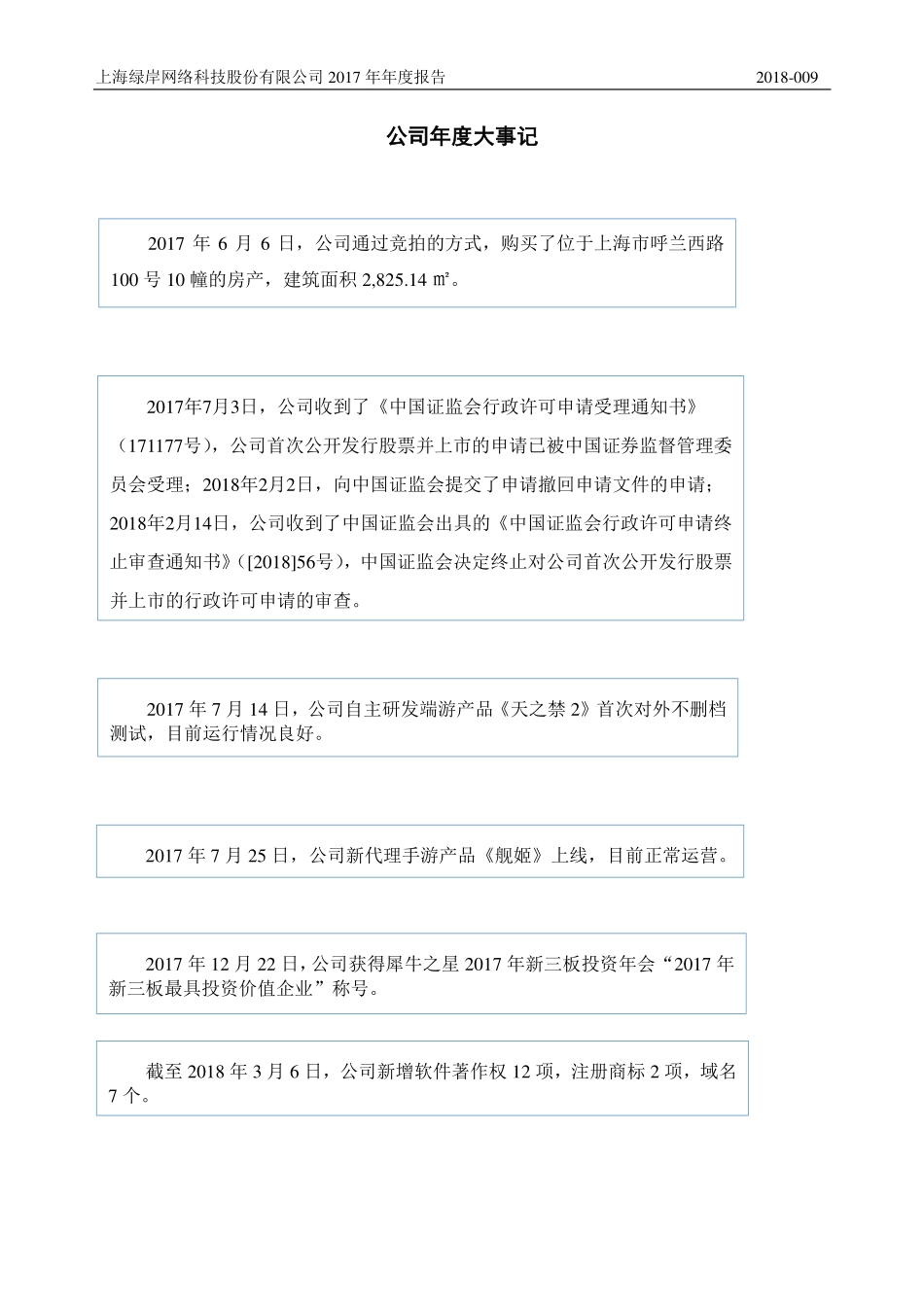 上海绿岸网络科技股份有限公司 2017 年年度报告　　2018-009

公司年度大事记

2017 年 6 月 6 日，公司通过竞拍的方式，购买了位于上海市呼兰西路 100 号 10 幢的房产，建筑面积 2,825.14 ㎡。

2017年7月3日，公司收到了《中国证监会行政许可申请受理通知书》（171177号），公司首次公开发行股票并上市的申请已被中国证券监督管理委员会受理；2018年2月2日，向中国证监会提交了申请撤回申请文件的申请；2018年2月14日，公司收到了中国证监会出具的《中国证监会行政许可申请终止审查通知书》（[2018]56号），中国证监会决定终止对公司首次公开发行股票并上市的行政许可申请的审查。

2017 年 7 月 14 日，公司自主研发端游产品《天之禁 2》首次对外不删档测试，目前运行情况良好。

2017 年 7 月 25 日，公司新代理手游产品《舰姬》上线，目前正常运营。

2017 年 12 月 22 日，公司获得犀牛之星 2017 年新三板投资年会“2017 年新三板最具投资价值企业”称号。

截至 2018 年 3 月 6 日，公司新增软件著作权 12 项，注册商标 2 项，域名 7 个。